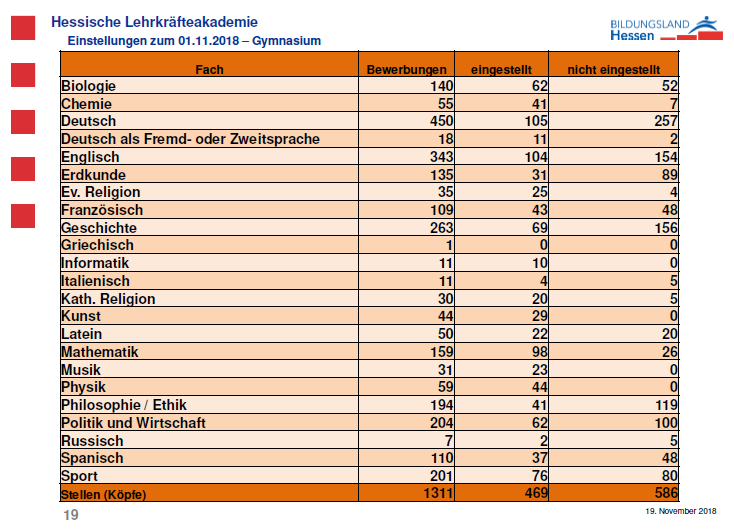 Hessische Lehrkräfteakademie
Einstellungen zum 01.11.2018 – Gymnasium

BILDUNGSLAND Hessen

| Fach | Bewerbungen | eingestellt | nicht eingestellt |
|---|---|---|---|
| Biologie | 140 | 62 | 52 |
| Chemie | 55 | 41 | 7 |
| Deutsch | 450 | 105 | 257 |
| Deutsch als Fremd- oder Zweitsprache | 18 | 11 | 2 |
| Englisch | 343 | 104 | 154 |
| Erdkunde | 135 | 31 | 89 |
| Ev. Religion | 35 | 25 | 4 |
| Französisch | 109 | 43 | 48 |
| Geschichte | 263 | 69 | 156 |
| Griechisch | 1 | 0 | 0 |
| Informatik | 11 | 10 | 0 |
| Italienisch | 11 | 4 | 5 |
| Kath. Religion | 30 | 20 | 5 |
| Kunst | 44 | 29 | 0 |
| Latein | 50 | 22 | 20 |
| Mathematik | 159 | 98 | 26 |
| Musik | 31 | 23 | 0 |
| Physik | 59 | 44 | 0 |
| Philosophie / Ethik | 194 | 41 | 119 |
| Politik und Wirtschaft | 204 | 62 | 100 |
| Russisch | 7 | 2 | 5 |
| Spanisch | 110 | 37 | 48 |
| Sport | 201 | 76 | 80 |
| Stellen (Köpfe) | 1311 | 469 | 586 |

19

19. November 2018